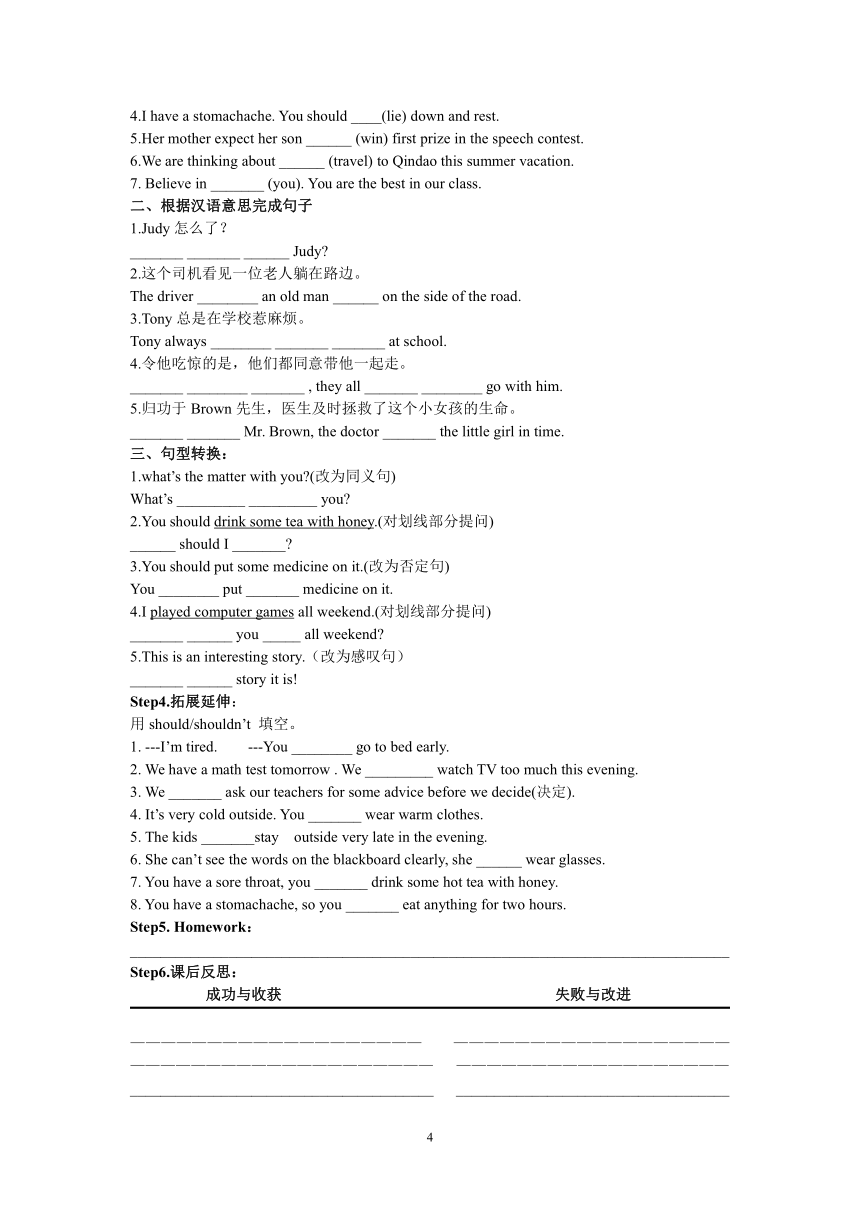 4.I have a stomachache. You should ____(lie) down and rest.
5.Her mother expect her son ______ (win) first prize in the speech contest.
6.We are thinking about ______ (travel) to Qindao this summer vacation.
7. Believe in _______ (you). You are the best in our class.
二、根据汉语意思完成句子
1.Judy 怎么了？
_______ _______ ______ Judy?
2.这个司机看见一位老人躺在路边。
The driver ________ an old man ______ on the side of the road.
3.Tony 总是在学校惹麻烦。
Tony always ________ _______ _______ at school.
4.令他吃惊的是，他们都同意带他一起走。
_______ ________ _______ , they all _______ ________ go with him.
5.归功于 Brown 先生，医生及时拯救了这个小女孩的生命。
_______ _______ Mr. Brown, the doctor _______ the little girl in time.
三、句型转换：
1.what's the matter with you?(改为同义句)
What's _________ _________ you?
2.You should drink some tea with honey.(对划线部分提问)
______ should I _______?
3.You should put some medicine on it.(改为否定句)
You ________ put _______ medicine on it.
4.I played computer games all weekend.(对划线部分提问)
_______ ______ you _____ all weekend?
5.This is an interesting story.（改为感叹句）
_______ ______ story it is!
Step4.拓展延伸：
用 should/shouldn't 填空。
1. ---I'm tired. ---You ________ go to bed early.
2. We have a math test tomorrow . We _________ watch TV too much this evening.
3. We _______ ask our teachers for some advice before we decide(决定).
4. It's very cold outside. You _______ wear warm clothes.
5. The kids _______stay outside very late in the evening.
6. She can't see the words on the blackboard clearly, she ______ wear glasses.
7. You have a sore throat, you _______ drink some hot tea with honey.
8. You have a stomachache, so you _______ eat anything for two hours.
Step5. Homework：

Step6.课后反思：
成功与收获
失败与改进

4